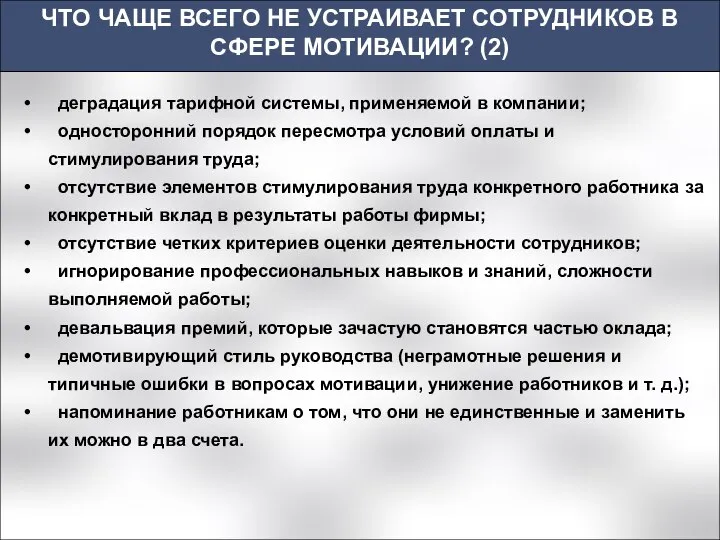 ЧТО ЧАЩЕ ВСЕГО НЕ УСТРАИВАЕТ СОТРУДНИКОВ В СФЕРЕ МОТИВАЦИИ? (2)

• деградация тарифной системы, применяемой в компании;
• односторонний порядок пересмотра условий оплаты и стимулирования труда;
• отсутствие элементов стимулирования труда конкретного работника за конкретный вклад в результаты работы фирмы;
• отсутствие четких критериев оценки деятельности сотрудников;
• игнорирование профессиональных навыков и знаний, сложности выполняемой работы;
• девальвация премий, которые зачастую становятся частью оклада;
• демотивирующий стиль руководства (неграмотные решения и типичные ошибки в вопросах мотивации, унижение работников и т. д.);
• напоминание работникам о том, что они не единственные и заменить их можно в два счета.